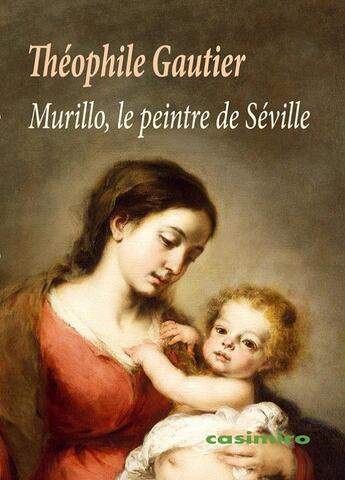 Théophile Gautier
Murillo, le peintre de Séville

casimiro